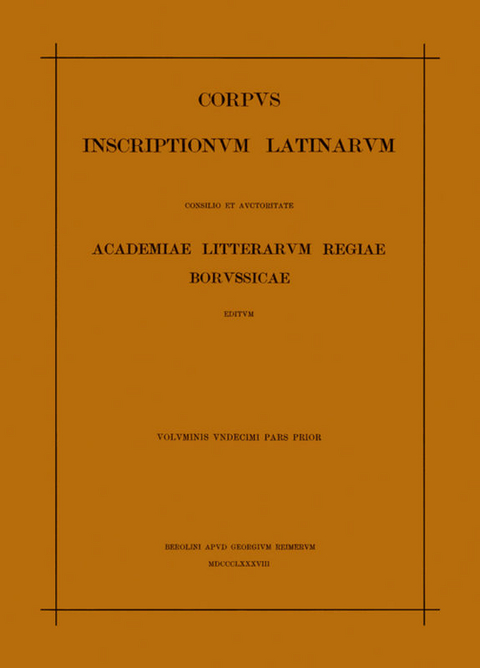 CORPVS

INSCRIPTIONVM LATINARVM

CONSILIO ET AVCTORITATE

ACADEMIAE LITTERARVM REGIAE BORVSSICAE

EDITVM

VOLVMINIS VNDECIMI PARS PRIOR

BEROLINI APVD GEORGIVM REIMERVM
MDCCCLXXXVIII